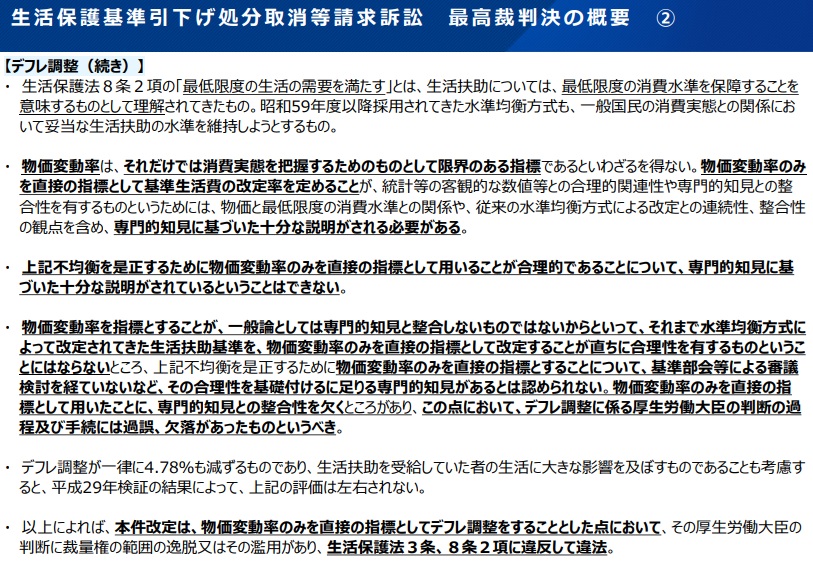 生活保護基準引下げ処分取消等請求訴訟　最高裁判決の概要　②

【デフレ調整（続き）】

・ 生活保護法８条２項の「最低限度の生活の需要を満たす」とは、生活扶助については、最低限度の消費水準を保障することを意味するものとして理解されてきたもの。昭和59年度以降採用されてきた水準均衡方式も、一般国民の消費実態との関係において妥当な生活扶助の水準を維持しようとするもの。

・ 物価変動率は、それだけでは消費実態を把握するためのものとして限界のある指標であるといわざるを得ない。物価変動率のみを直接の指標として基準生活費の改定率を定めることが、統計等の客観的な数値等との合理的関連性や専門的知見との整合性を有するものというためには、物価と最低限度の消費水準との関係や、従来の水準均衡方式による改定との連続性、整合性の観点を含め、専門的知見に基づいた十分な説明がされる必要がある。

・ 上記不均衡を是正するために物価変動率のみを直接の指標として用いることが合理的であることについて、専門的知見に基づいた十分な説明がされているということはできない。

・ 物価変動率を指標とすることが、一般論としては専門的知見と整合しないものではないからといって、それまで水準均衡方式によって改定されてきた生活扶助基準を、物価変動率のみを直接の指標として改定することが直ちに合理性を有するものということにはならないところ、上記不均衡を是正するために物価変動率のみを直接の指標とすることについて、基準部会等による審議検討を経ていないなど、その合理性を基礎付けるに足りる専門的知見があるとは認められない。物価変動率のみを直接の指標として用いたことに、専門的知見との整合性を欠くところがあり、この点において、デフレ調整に係る厚生労働大臣の判断の過程及び手続には過誤、欠落があったものというべき。

・ デフレ調整が一律に4.78%も減ずるものであり、生活扶助を受給していた者の生活に大きな影響を及ぼすものであることも考慮すると、平成29年検証の結果によって、上記の評価は左右されない。

・ 以上によれば、本件改定は、物価変動率のみを直接の指標としてデフレ調整をすることとした点において、その厚生労働大臣の判断に裁量権の範囲の逸脱又はその濫用があり、生活保護法３条、８条２項に違反して違法。